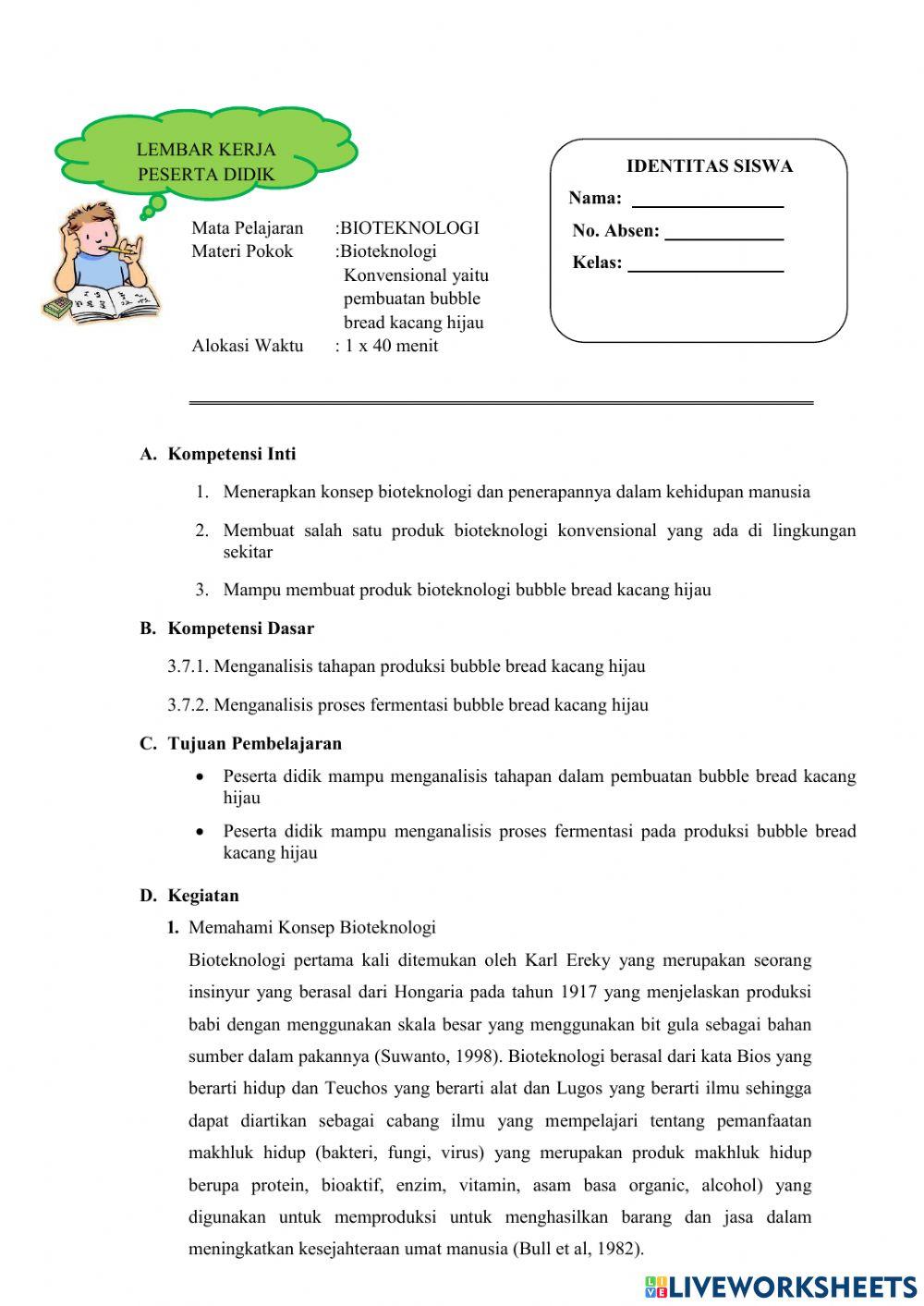 LEMBAR KERJA PESERTA DIDIK

Mata Pelajaran :BIOTEKNOLOGI
Materi Pokok :Bioteknologi Konvensional yaitu pembuatan bubble bread kacang hijau
Alokasi Waktu : 1 x 40 menit

IDENTITAS SISWA
Nama:
No. Absen:
Kelas:

A. Kompetensi Inti

1. Menerapkan konsep bioteknologi dan penerapannya dalam kehidupan manusia

2. Membuat salah satu produk bioteknologi konvensional yang ada di lingkungan sekitar

3. Mampu membuat produk bioteknologi bubble bread kacang hijau

B. Kompetensi Dasar

3.7.1. Menganalisis tahapan produksi bubble bread kacang hijau

3.7.2. Menganalisis proses fermentasi bubble bread kacang hijau

C. Tujuan Pembelajaran

• Peserta didik mampu menganalisis tahapan dalam pembuatan bubble bread kacang hijau

• Peserta didik mampu menganalisis proses fermentasi pada produksi bubble bread kacang hijau

D. Kegiatan

1. Memahami Konsep Bioteknologi

Bioteknologi pertama kali ditemukan oleh Karl Ereky yang merupakan seorang insinyur yang berasal dari Hongaria pada tahun 1917 yang menjelaskan produksi babi dengan menggunakan skala besar yang menggunakan bit gula sebagai bahan sumber dalam pakannya (Suwanto, 1998). Bioteknologi berasal dari kata Bios yang berarti hidup dan Teuchos yang berarti alat dan Lugos yang berarti ilmu sehingga dapat diartikan sebagai cabang ilmu yang mempelajari tentang pemanfaatan makhluk hidup (bakteri, fungi, virus) yang merupakan produk makhluk hidup berupa protein, bioaktif, enzim, vitamin, asam basa organic, alcohol) yang digunakan untuk memproduksi untuk menghasilkan barang dan jasa dalam meningkatkan kesejahteraan umat manusia (Bull et al, 1982).

LIVEWORKSHEETS